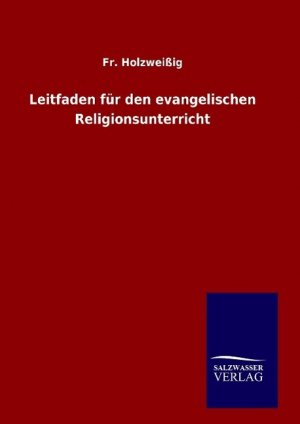 Fr. Holzweißig

Leitfaden für den evangelischen Religionsunterricht

SALZWASSER VERLAG